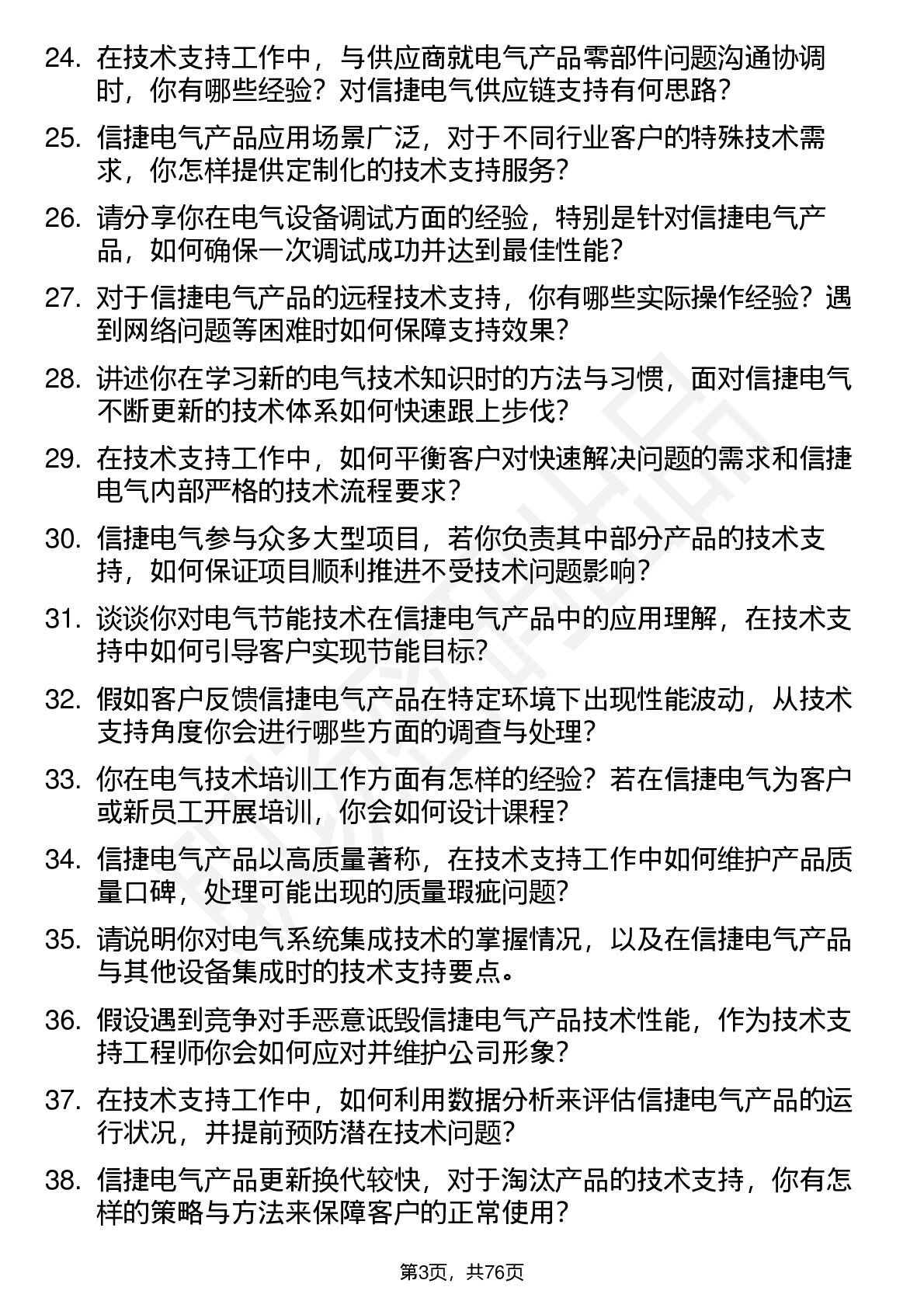 24. 在技术支持工作中，与供应商就电气产品零部件问题沟通协调时，你有哪些经验？对信捷电气供应链支持有何思路？

25. 信捷电气产品应用场景广泛，对于不同行业客户的特殊技术需求，你怎样提供定制化的技术支持服务？

26. 请分享你在电气设备调试方面的经验，特别是针对信捷电气产品，如何确保一次调试成功并达到最佳性能？

27. 对于信捷电气产品的远程技术支持，你有哪些实际操作经验？遇到网络问题等困难时如何保障支持效果？

28. 讲述你在学习新的电气技术知识时的方法与习惯，面对信捷电气不断更新的技术体系如何快速跟上步伐？

29. 在技术支持工作中，如何平衡客户对快速解决问题的需求和信捷电气内部严格的技术流程要求？

30. 信捷电气参与众多大型项目，若你负责其中部分产品的技术支持，如何保证项目顺利推进不受技术问题影响？

31. 谈谈你对电气节能技术在信捷电气产品中的应用理解，在技术支持中如何引导客户实现节能目标？

32. 假如客户反馈信捷电气产品在特定环境下出现性能波动，从技术支持角度你会进行哪些方面的调查与处理？

33. 你在电气技术培训工作方面有怎样的经验？若在信捷电气为客户或新员工开展培训，你会如何设计课程？

34. 信捷电气产品以高质量著称，在技术支持工作中如何维护产品质量口碑，处理可能出现的质量瑕疵问题？

35. 请说明你对电气系统集成技术的掌握情况，以及在信捷电气产品与其他设备集成时的技术支持要点。

36. 假设遇到竞争对手恶意诋毁信捷电气产品技术性能，作为技术支持工程师你会如何应对并维护公司形象？

37. 在技术支持工作中，如何利用数据分析来评估信捷电气产品的运行状况，并提前预防潜在技术问题？

38. 信捷电气产品更新换代较快，对于淘汰产品的技术支持，你有怎样的策略与方法来保障客户的正常使用？

第3页，共76页